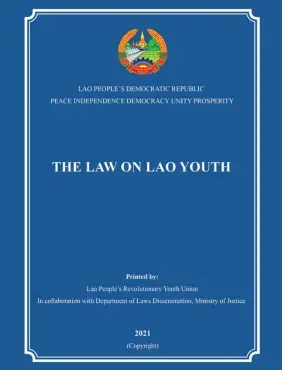 LAO PEOPLE'S DEMOCRATIC REPUBLIC
PEACE INDEPENDENCE DEMOCRACY UNITY PROSPERITY

THE LAW ON LAO YOUTH

Printed by:
Lao People's Revolutionary Youth Union
In collaboration with Department of Laws Dissemination, Ministry of Justice

2021
(Copyright)